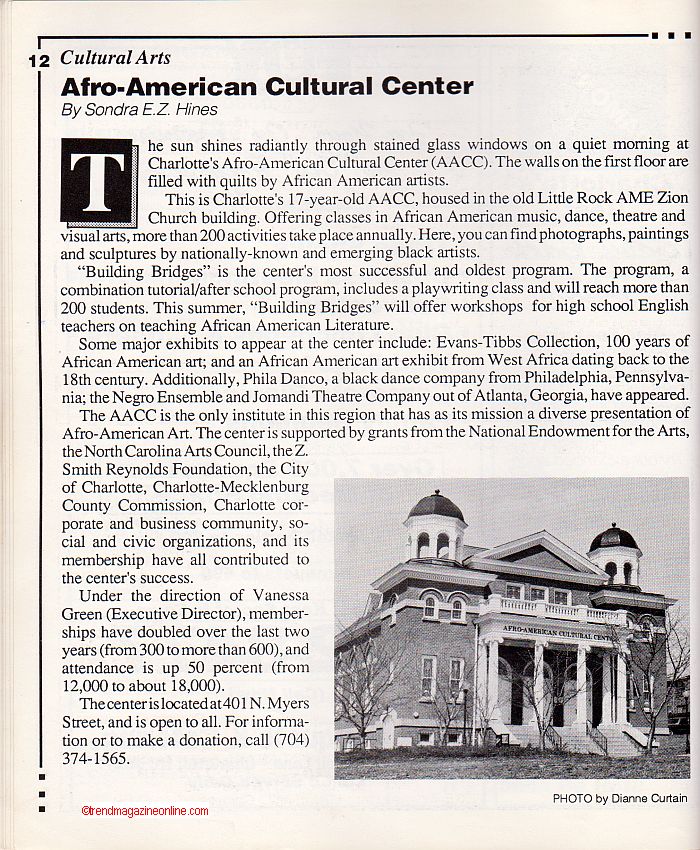 12 Cultural Arts

Afro-American Cultural Center

By Sondra E.Z. Hines

The sun shines radiantly through stained glass windows on a quiet morning at Charlotte's Afro-American Cultural Center (AACC). The walls on the first floor are filled with quilts by African American artists.

This is Charlotte's 17-year-old AACC, housed in the old Little Rock AME Zion Church building. Offering classes in African American music, dance, theatre and visual arts, more than 200 activities take place annually. Here, you can find photographs, paintings and sculptures by nationally-known and emerging black artists.

"Building Bridges" is the center's most successful and oldest program. The program, a combination tutorial/after school program, includes a playwriting class and will reach more than 200 students. This summer, "Building Bridges" will offer workshops for high school English teachers on teaching African American Literature.

Some major exhibits to appear at the center include: Evans-Tibbs Collection, 100 years of African American art; and an African American art exhibit from West Africa dating back to the 18th century. Additionally, Phila Danco, a black dance company from Philadelphia, Pennsylvania; the Negro Ensemble and Jomandi Theatre Company out of Atlanta, Georgia, have appeared.

The AACC is the only institute in this region that has as its mission a diverse presentation of Afro-American Art. The center is supported by grants from the National Endowment for the Arts, the North Carolina Arts Council, the Z. Smith Reynolds Foundation, the City of Charlotte, Charlotte-Mecklenburg County Commission, Charlotte corporate and business community, social and civic organizations, and its membership have all contributed to the center's success.

Under the direction of Vanessa Green (Executive Director), memberships have doubled over the last two years (from 300 to more than 600), and attendance is up 50 percent (from 12,000 to about 18,000).

The center is located at 401 N. Myers Street, and is open to all. For information or to make a donation, call (704) 374-1565.

AFRO-AMERICAN CULTURAL CENTER

PHOTO by Dianne Curtain

©trendmagazineonline.com